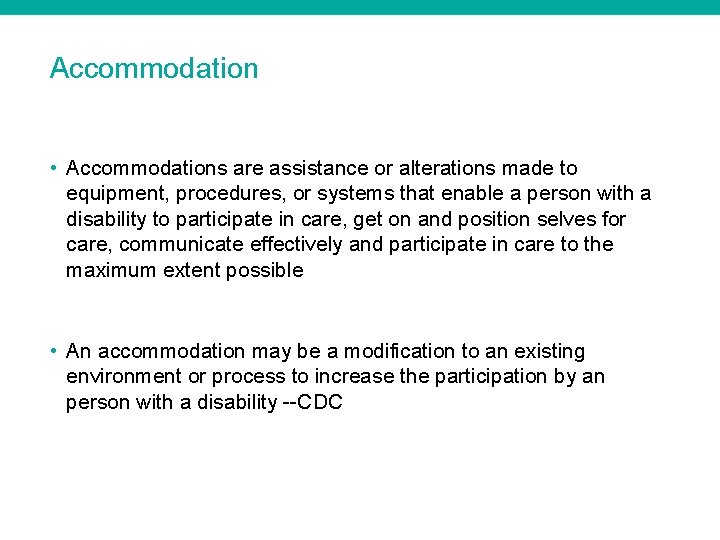 Accommodation

• Accommodations are assistance or alterations made to equipment, procedures, or systems that enable a person with a disability to participate in care, get on and position selves for care, communicate effectively and participate in care to the maximum extent possible

• An accommodation may be a modification to an existing environment or process to increase the participation by an person with a disability --CDC